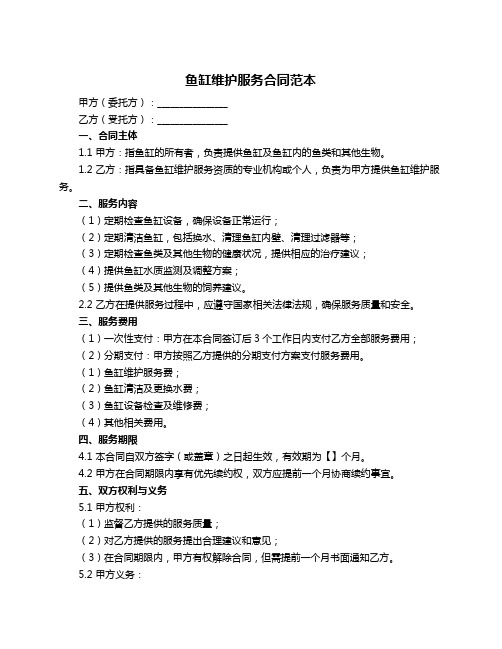 鱼缸维护服务合同范本

甲方（委托方）：______________

乙方（受托方）：______________

一、合同主体

1.1 甲方：指鱼缸的所有者，负责提供鱼缸及鱼缸内的鱼类和其他生物。

1.2 乙方：指具备鱼缸维护服务资质的专业机构或个人，负责为甲方提供鱼缸维护服务。

二、服务内容

（1）定期检查鱼缸设备，确保设备正常运行；

（2）定期清洁鱼缸，包括换水、清理鱼缸内壁、清理过滤器等；

（3）定期检查鱼类及其他生物的健康状况，提供相应的治疗建议；

（4）提供鱼缸水质监测及调整方案；

（5）提供鱼类及其他生物的饲养建议。

2.2 乙方在提供服务过程中，应遵守国家相关法律法规，确保服务质量和安全。

三、服务费用

（1）一次性支付：甲方在本合同签订后 3 个工作日内支付乙方全部服务费用；

（2）分期支付：甲方按照乙方提供的分期支付方案支付服务费用。

（1）鱼缸维护服务费；

（2）鱼缸清洁及更换水费；

（3）鱼缸设备检查及维修费；

（4）其他相关费用。

四、服务期限

4.1 本合同自双方签字（或盖章）之日起生效，有效期为【】个月。

4.2 甲方在合同期限内享有优先续约权，双方应提前一个月协商续约事宜。

五、双方权利与义务

5.1 甲方权利：

（1）监督乙方提供的服务质量；

（2）对乙方提供的服务提出合理建议和意见；

（3）在合同期限内，甲方有权解除合同，但需提前一个月书面通知乙方。

5.2 甲方义务：